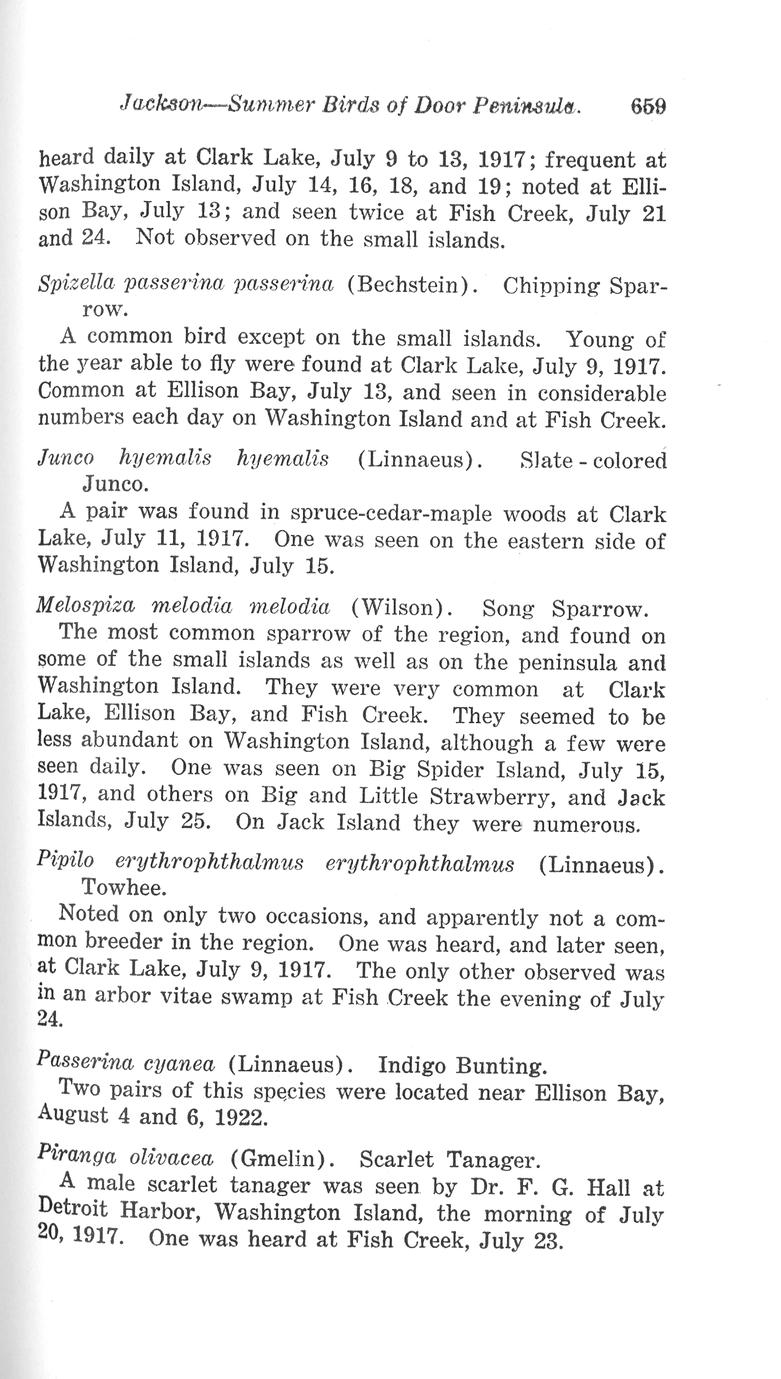 Jackson—Summer Birds of Door Peninsula. 659

heard daily at Clark Lake, July 9 to 13, 1917; frequent at Washington Island, July 14, 16, 18, and 19; noted at Ellison Bay, July 13; and seen twice at Fish Creek, July 21 and 24. Not observed on the small islands.

Spizella passerina passerina (Bechstein). Chipping Sparrow.

A common bird except on the small islands. Young of the year able to fly were found at Clark Lake, July 9, 1917. Common at Ellison Bay, July 13, and seen in considerable numbers each day on Washington Island and at Fish Creek.

Junco hyemalis hyemalis (Linnaeus). Slate-colored Junco.

A pair was found in spruce-cedar-maple woods at Clark Lake, July 11, 1917. One was seen on the eastern side of Washington Island, July 15.

Melospiza melodia melodia (Wilson). Song Sparrow.

The most common sparrow of the region, and found on some of the small islands as well as on the peninsula and Washington Island. They were very common at Clark Lake, Ellison Bay, and Fish Creek. They seemed to be less abundant on Washington Island, although a few were seen daily. One was seen on Big Spider Island, July 15, 1917, and others on Big and Little Strawberry, and Jack Islands, July 25. On Jack Island they were numerous.

Pipilo erythrophthalmus erythrophthalmus (Linnaeus). Towhee.

Noted on only two occasions, and apparently not a common breeder in the region. One was heard, and later seen, at Clark Lake, July 9, 1917. The only other observed was in an arbor vitae swamp at Fish Creek the evening of July 24.

Passerina cyanea (Linnaeus). Indigo Bunting.

Two pairs of this species were located near Ellison Bay, August 4 and 6, 1922.

Piranga olivacea (Gmelin). Scarlet Tanager.

A male scarlet tanager was seen by Dr. F. G. Hall at Detroit Harbor, Washington Island, the morning of July 20, 1917. One was heard at Fish Creek, July 23.